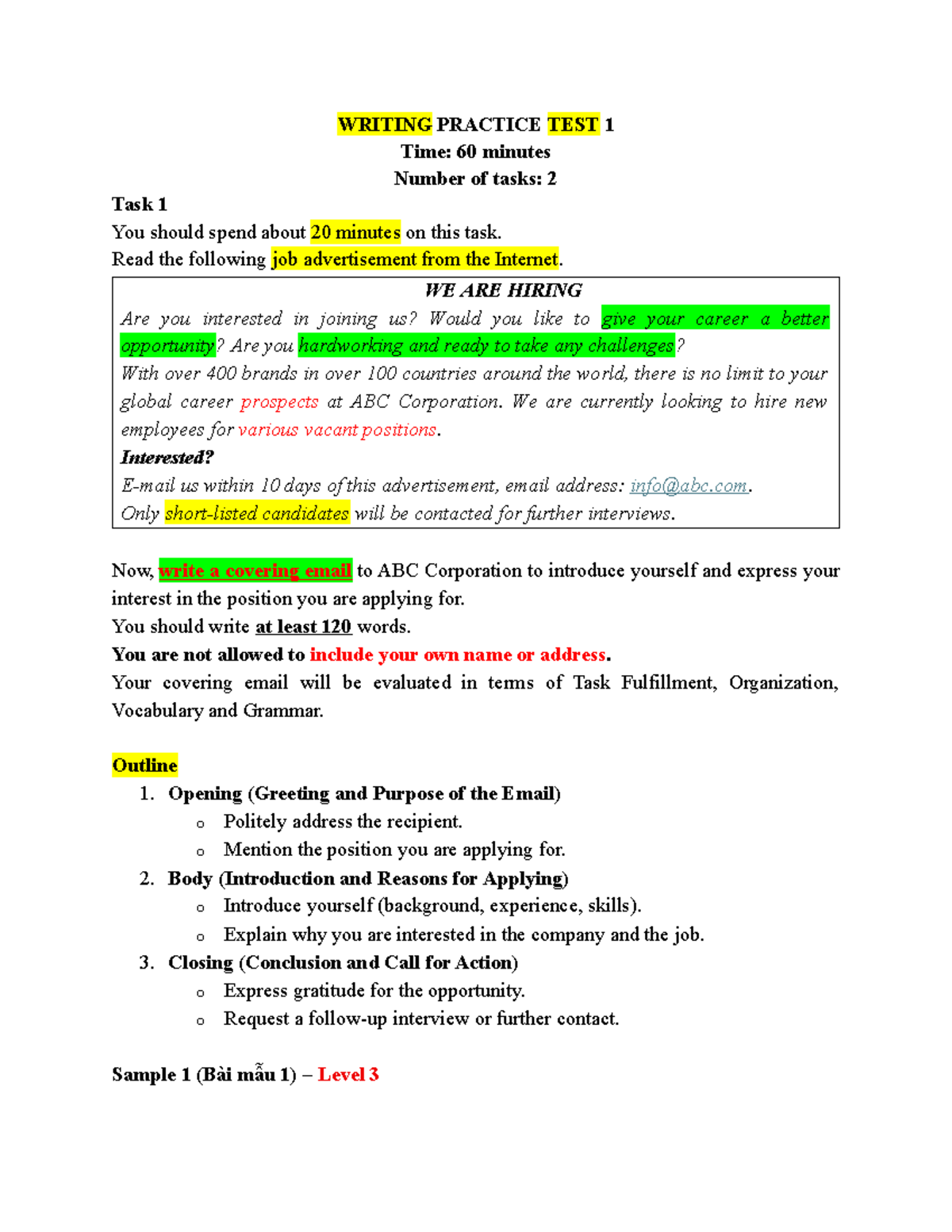 WRITING PRACTICE TEST 1
Time: 60 minutes
Number of tasks: 2

Task 1
You should spend about 20 minutes on this task.
Read the following job advertisement from the Internet.

WE ARE HIRING

Are you interested in joining us? Would you like to give your career a better opportunity? Are you hardworking and ready to take any challenges?

With over 400 brands in over 100 countries around the world, there is no limit to your global career prospects at ABC Corporation. We are currently looking to hire new employees for various vacant positions.

Interested?

E-mail us within 10 days of this advertisement, email address: info@abc.com.
Only short-listed candidates will be contacted for further interviews.

Now, write a covering email to ABC Corporation to introduce yourself and express your interest in the position you are applying for.
You should write at least 120 words.
You are not allowed to include your own name or address.
Your covering email will be evaluated in terms of Task Fulfillment, Organization, Vocabulary and Grammar.

Outline
1. Opening (Greeting and Purpose of the Email)
o Politely address the recipient.
o Mention the position you are applying for.
2. Body (Introduction and Reasons for Applying)
o Introduce yourself (background, experience, skills).
o Explain why you are interested in the company and the job.
3. Closing (Conclusion and Call for Action)
o Express gratitude for the opportunity.
o Request a follow-up interview or further contact.

Sample 1 (Bài mẫu 1) – Level 3